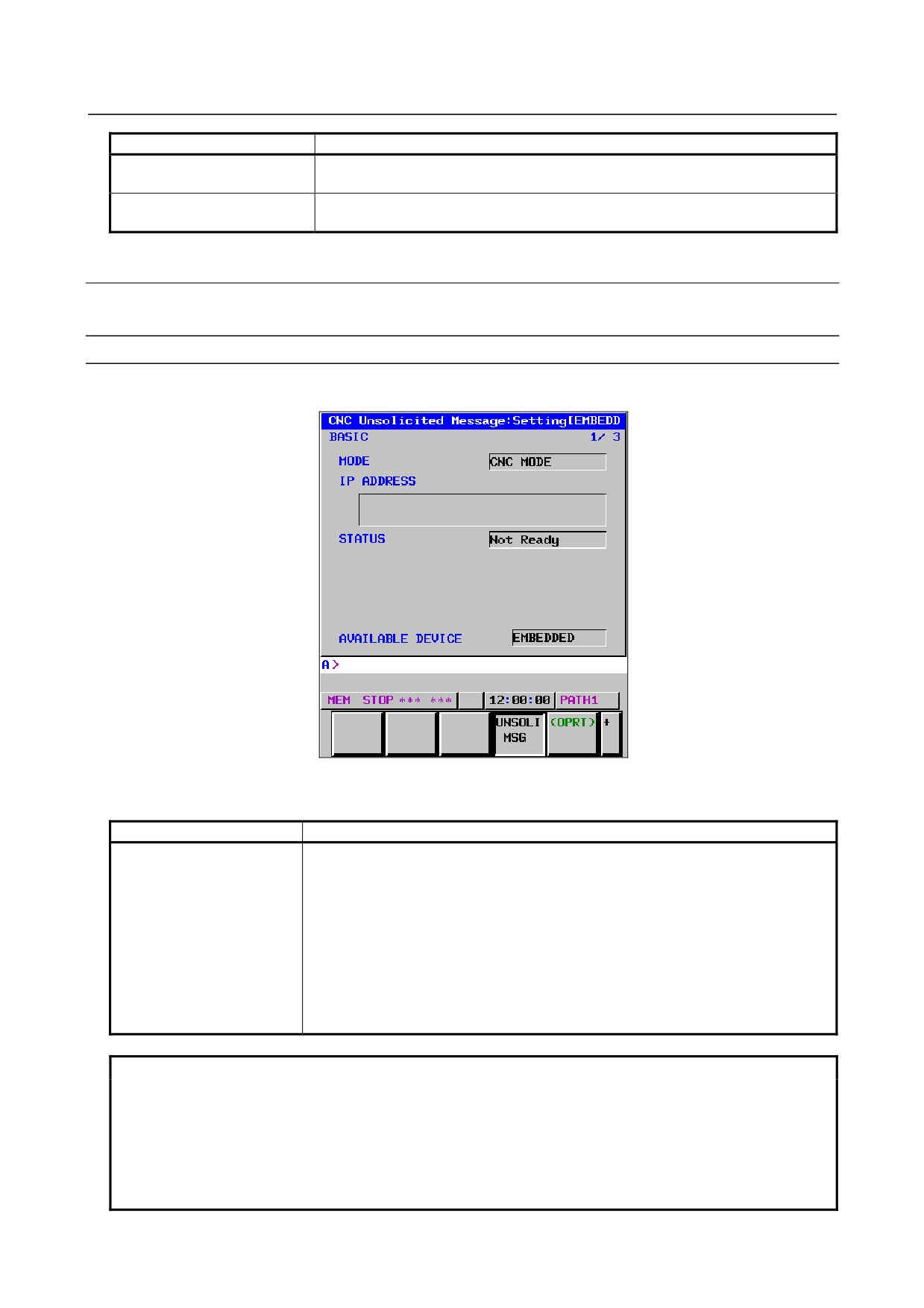 CNC Unsolicited Message:Setting[EMBEDD
BASIC 1/ 3
MODE CNC MODE
IP ADDRESS
STATUS Not Ready
AVAILABLE DEVICE EMBEDDED
A>
MEM STOP *** *** 12:00:00 PATH1
UNSOLI MSG (OPRT) +